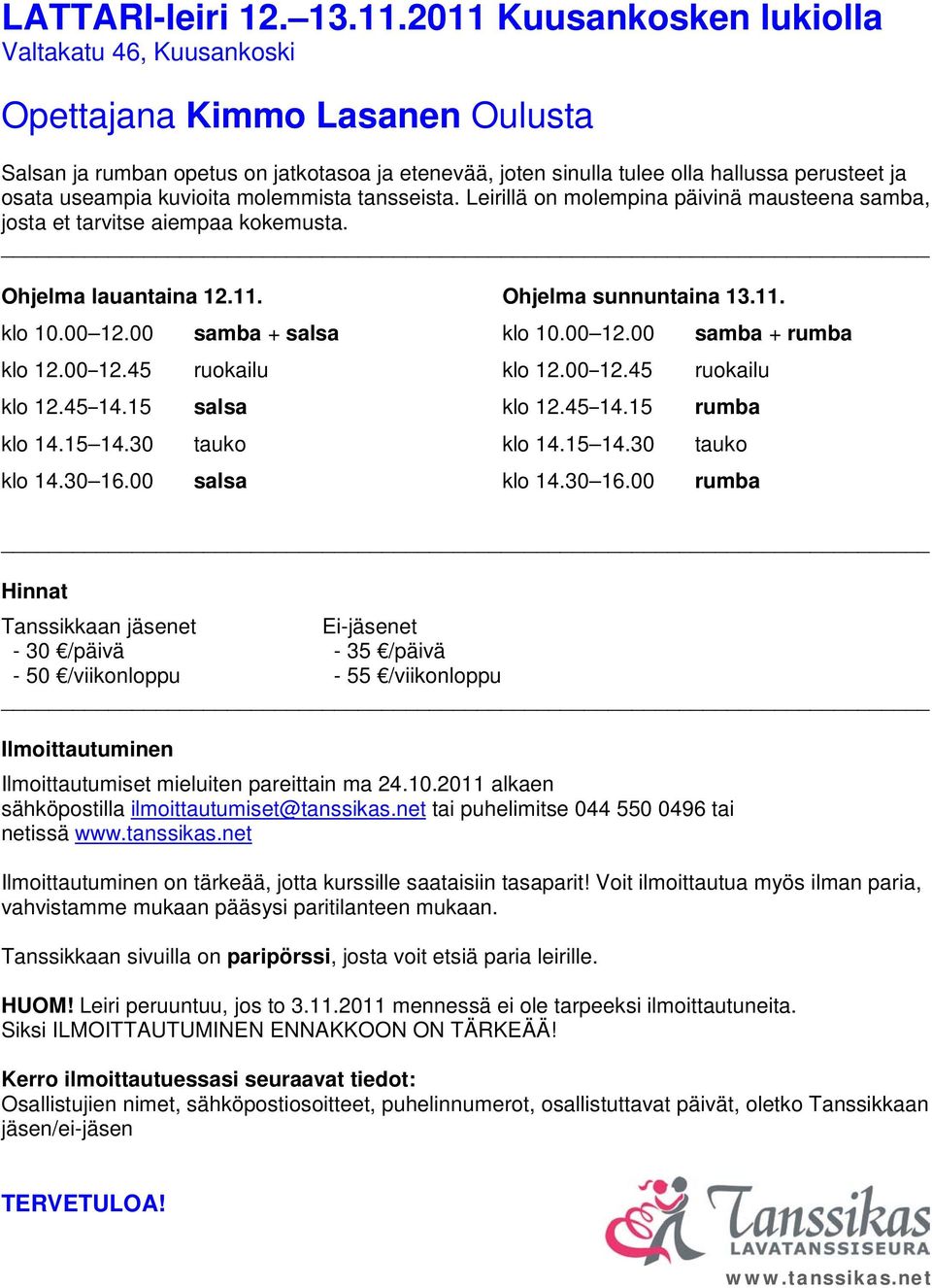 LATTARI-leiri 12.–13.11.2011 Kuusankosken lukiolla
Valtakatu 46, Kuusankoski

Opettajana Kimmo Lasanen Oulusta

Salsan ja rumban opetus on jatkotasoa ja etenevää, joten sinulla tulee olla hallussa perusteet ja osata useampia kuvioita molemmista tansseista. Leirillä on molempina päivinä mausteena samba, josta et tarvitse aiempaa kokemusta.

Ohjelma lauantaina 12.11.

klo 10.00–12.00 samba + salsa
klo 12.00–12.45 ruokailu
klo 12.45–14.15 salsa
klo 14.15–14.30 tauko
klo 14.30–16.00 salsa

Ohjelma sunnuntaina 13.11.

klo 10.00–12.00 samba + rumba
klo 12.00–12.45 ruokailu
klo 12.45–14.15 rumba
klo 14.15–14.30 tauko
klo 14.30–16.00 rumba

Hinnat

Tanssikkaan jäsenet
- 30 €/päivä
- 50 €/viikonloppu

Ei-jäsenet
- 35 €/päivä
- 55 €/viikonloppu

Ilmoittautuminen

Ilmoittautumiset mieluiten pareittain ma 24.10.2011 alkaen sähköpostilla ilmoittautumiset@tanssikas.net tai puhelimitse 044 550 0496 tai netissä www.tanssikas.net

Ilmoittautuminen on tärkeää, jotta kurssille saataisiin tasaparit! Voit ilmoittautua myös ilman paria, vahvistamme mukaan pääsysi paritilanteen mukaan.

Tanssikkaan sivuilla on paripörssi, josta voit etsiä paria leirille.

HUOM! Leiri peruuntuu, jos to 3.11.2011 mennessä ei ole tarpeeksi ilmoittautuneita. Siksi ILMOITTAUTUMINEN ENNAKKOON ON TÄRKEÄÄ!

Kerro ilmoittautuessasi seuraavat tiedot:
Osallistujien nimet, sähköpostiosoitteet, puhelinnumerot, osallistuttavat päivät, oletko Tanssikkaan jäsen/ei-jäsen

TERVETULOA!

Tanssikas
LAVATANSSISEURA
www.tanssikas.net